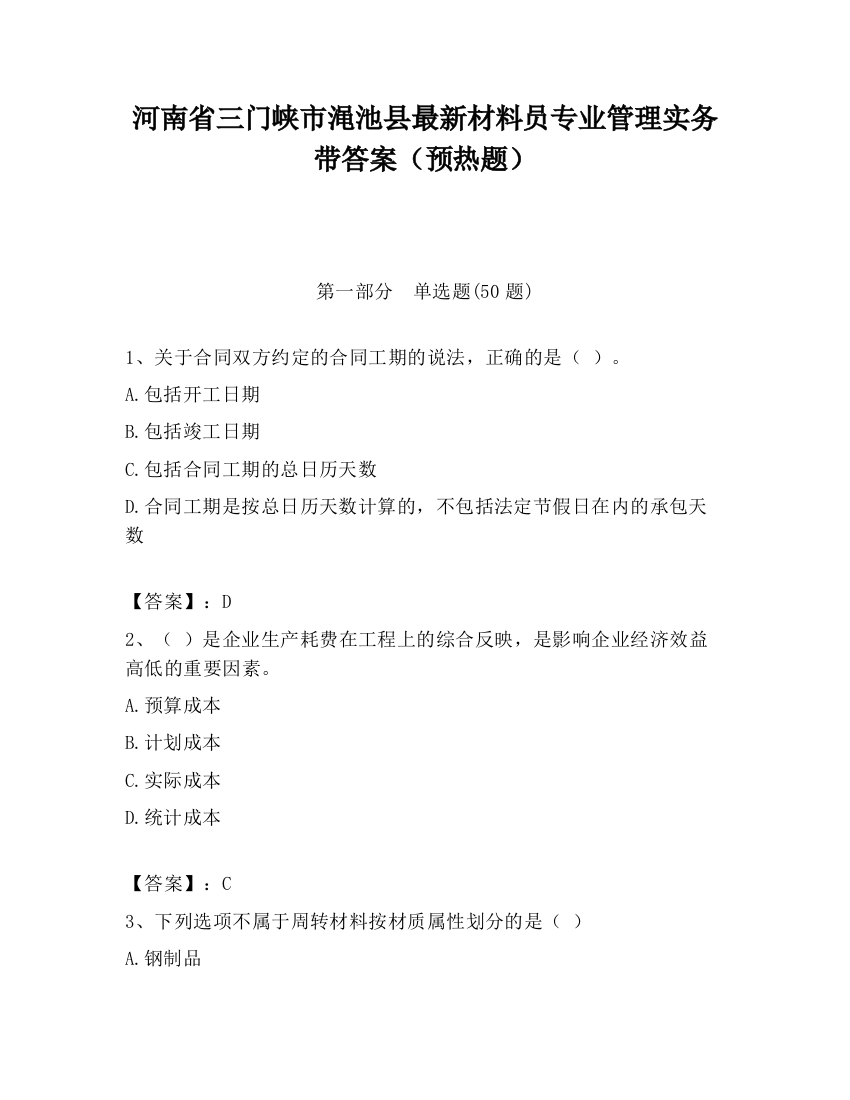 河南省三门峡市渑池县最新材料员专业管理实务带答案（预热题）

第一部分　单选题(50 题)

1、关于合同双方约定的合同工期的说法，正确的是（ ）。

A.包括开工日期

B.包括竣工日期

C.包括合同工期的总日历天数

D.合同工期是按总日历天数计算的，不包括法定节假日在内的承包天数

【答案】：D

2、（ ）是企业生产耗费在工程上的综合反映，是影响企业经济效益高低的重要因素。

A.预算成本

B.计划成本

C.实际成本

D.统计成本

【答案】：C

3、下列选项不属于周转材料按材质属性划分的是（ ）

A.钢制品